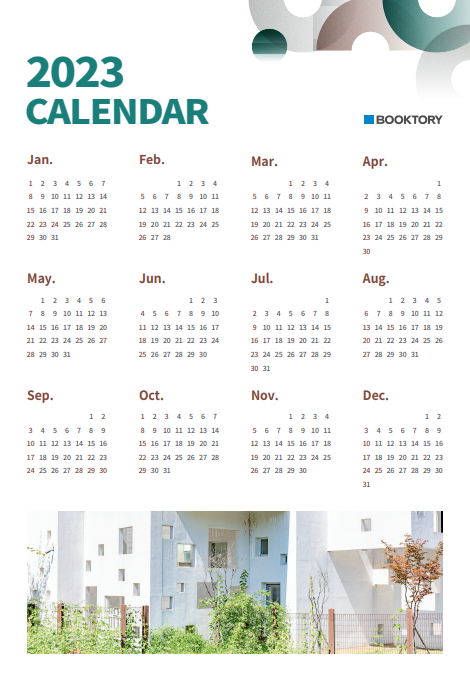 2023
CALENDAR

BOOKTORY

Jan.
1 2 3 4 5 6 7
8 9 10 11 12 13 14
15 16 17 18 19 20 21
22 23 24 25 26 27 28
29 30 31

Feb.
1 2 3 4
5 6 7 8 9 10 11
12 13 14 15 16 17 18
19 20 21 22 23 24 25
26 27 28

Mar.
1 2 3 4
5 6 7 8 9 10 11
12 13 14 15 16 17 18
19 20 21 22 23 24 25
26 27 28 29 30 31

Apr.
1
2 3 4 5 6 7 8
9 10 11 12 13 14 15
16 17 18 19 20 21 22
23 24 25 26 27 28 29
30

May.
1 2 3 4 5 6
7 8 9 10 11 12 13
14 15 16 17 18 19 20
21 22 23 24 25 26 27
28 29 30 31

Jun.
1 2 3
4 5 6 7 8 9 10
11 12 13 14 15 16 17
18 19 20 21 22 23 24
25 26 27 28 29 30

Jul.
1
2 3 4 5 6 7 8
9 10 11 12 13 14 15
16 17 18 19 20 21 22
23 24 25 26 27 28 29
30 31

Aug.
1 2 3 4 5
6 7 8 9 10 11 12
13 14 15 16 17 18 19
20 21 22 23 24 25 26
27 28 29 30 31

Sep.
1 2
3 4 5 6 7 8 9
10 11 12 13 14 15 16
17 18 19 20 21 22 23
24 25 26 27 28 29 30

Oct.
1 2 3 4 5 6 7
8 9 10 11 12 13 14
15 16 17 18 19 20 21
22 23 24 25 26 27 28
29 30 31

Nov.
1 2 3 4
5 6 7 8 9 10 11
12 13 14 15 16 17 18
19 20 21 22 23 24 25
26 27 28 29 30

Dec.
1 2
3 4 5 6 7 8 9
10 11 12 13 14 15 16
17 18 19 20 21 22 23
24 25 26 27 28 29 30
31